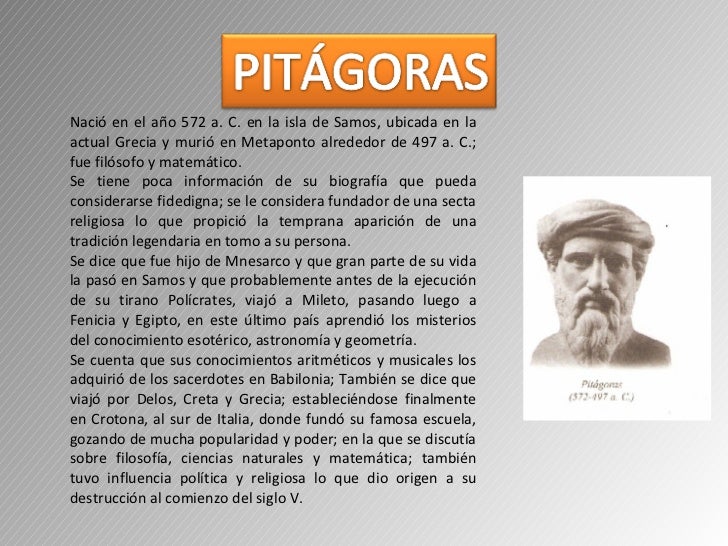 PITÁGORAS

Nació en el año 572 a. C. en la isla de Samos, ubicada en la actual Grecia y murió en Metaponto alrededor de 497 a. C.; fue filósofo y matemático.
Se tiene poca información de su biografía que pueda considerarse fidedigna; se le considera fundador de una secta religiosa lo que propició la temprana aparición de una tradición legendaria en tomo a su persona.
Se dice que fue hijo de Mnesarco y que gran parte de su vida la pasó en Samos y que probablemente antes de la ejecución de su tirano Polícrates, viajó a Mileto, pasando luego a Fenicia y Egipto, en este último país aprendió los misterios del conocimiento esotérico, astronomía y geometría.
Se cuenta que sus conocimientos aritméticos y musicales los adquirió de los sacerdotes en Babilonia; También se dice que viajó por Delos, Creta y Grecia; estableciéndose finalmente en Crotona, al sur de Italia, donde fundó su famosa escuela, gozando de mucha popularidad y poder; en la que se discutía sobre filosofía, ciencias naturales y matemática; también tuvo influencia política y religiosa lo que dio origen a su destrucción al comienzo del siglo V.

Pitágoras
(572-497 a. C.)